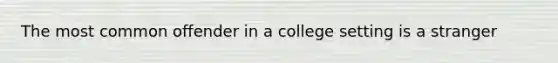 The most common offender in a college setting is a stranger